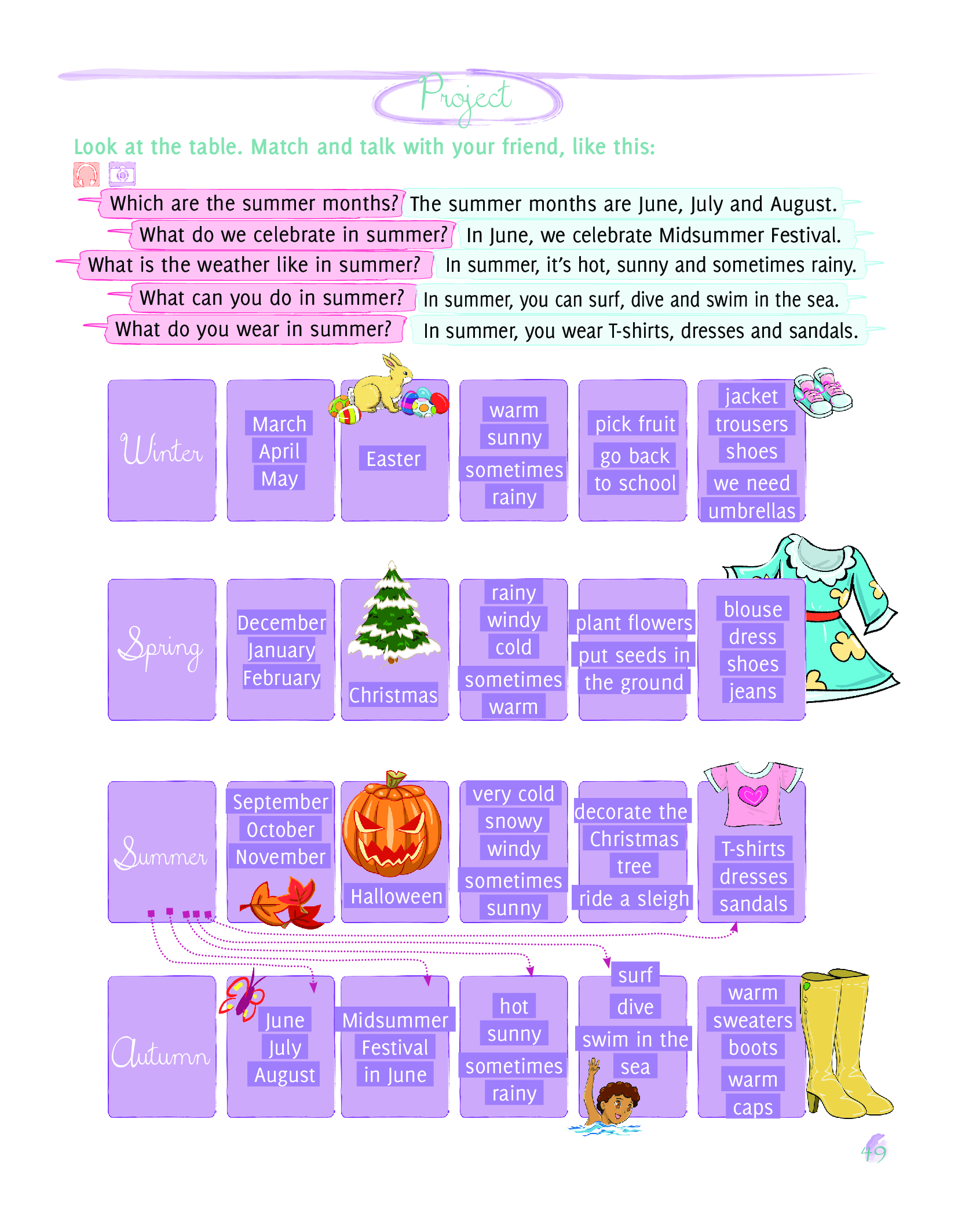 Project

Look at the table. Match and talk with your friend, like this:

Which are the summer months? The summer months are June, July and August.
What do we celebrate in summer? In June, we celebrate Midsummer Festival.
What is the weather like in summer? In summer, it's hot, sunny and sometimes rainy.
What can you do in summer? In summer, you can surf, dive and swim in the sea.
What do you wear in summer? In summer, you wear T-shirts, dresses and sandals.

| Winter | March April May | Easter | warm sunny sometimes rainy | pick fruit go back to school | jacket trousers shoes we need umbrellas |
|---|---|---|---|---|---|
| Spring | December January February | Christmas | rainy windy cold sometimes warm | plant flowers put seeds in the ground | blouse dress shoes jeans |
| Summer | September October November | Halloween | very cold snowy windy sometimes sunny | decorate the Christmas tree ride a sleigh | T-shirts dresses sandals |
| Autumn | June July August | Midsummer Festival in June | hot sunny sometimes rainy | surf dive swim in the sea | warm sweaters boots warm caps |

49